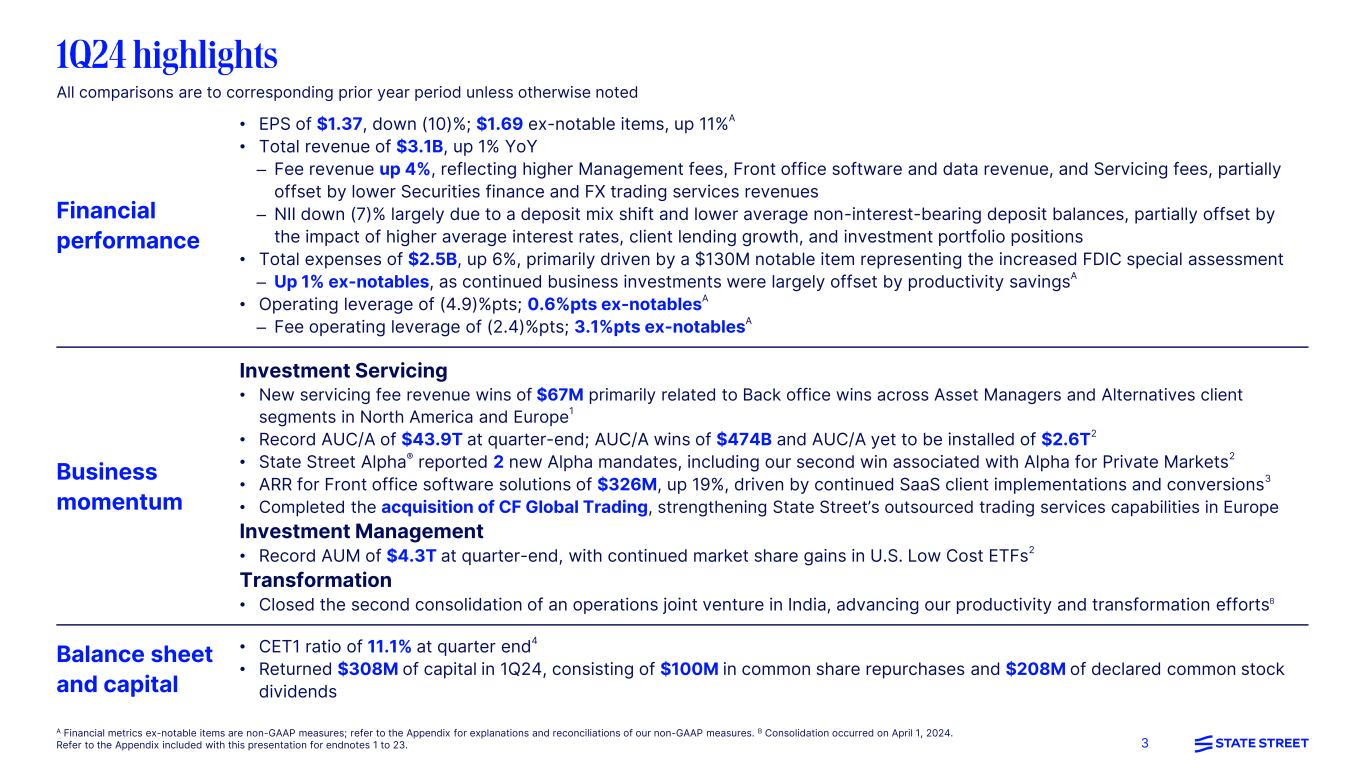 1Q24 highlights

All comparisons are to corresponding prior year period unless otherwise noted

Financial performance

• EPS of $1.37, down (10)%; $1.69 ex-notable items, up 11%$^A$
• Total revenue of $3.1B, up 1% YoY
– Fee revenue up 4%, reflecting higher Management fees, Front office software and data revenue, and Servicing fees, partially offset by lower Securities finance and FX trading services revenues
– NII down (7)% largely due to a deposit mix shift and lower average non-interest-bearing deposit balances, partially offset by the impact of higher average interest rates, client lending growth, and investment portfolio positions
• Total expenses of $2.5B, up 6%, primarily driven by a $130M notable item representing the increased FDIC special assessment
– Up 1% ex-notables, as continued business investments were largely offset by productivity savings$^A$
• Operating leverage of (4.9)%pts; 0.6%pts ex-notables$^A$
– Fee operating leverage of (2.4)%pts; 3.1%pts ex-notables$^A$

Business momentum

Investment Servicing
• New servicing fee revenue wins of $67M primarily related to Back office wins across Asset Managers and Alternatives client segments in North America and Europe$^1$
• Record AUC/A of $43.9T at quarter-end; AUC/A wins of $474B and AUC/A yet to be installed of $2.6T$^2$
• State Street Alpha® reported 2 new Alpha mandates, including our second win associated with Alpha for Private Markets$^2$
• ARR for Front office software solutions of $326M, up 19%, driven by continued SaaS client implementations and conversions$^3$
• Completed the acquisition of CF Global Trading, strengthening State Street's outsourced trading services capabilities in Europe
Investment Management
• Record AUM of $4.3T at quarter-end, with continued market share gains in U.S. Low Cost ETFs$^2$
Transformation
• Closed the second consolidation of an operations joint venture in India, advancing our productivity and transformation efforts$^B$

Balance sheet and capital

• CET1 ratio of 11.1% at quarter end$^4$
• Returned $308M of capital in 1Q24, consisting of $100M in common share repurchases and $208M of declared common stock dividends

$^A$ Financial metrics ex-notable items are non-GAAP measures; refer to the Appendix for explanations and reconciliations of our non-GAAP measures. $^B$ Consolidation occurred on April 1, 2024.
Refer to the Appendix included with this presentation for endnotes 1 to 23.

3

STATE STREET